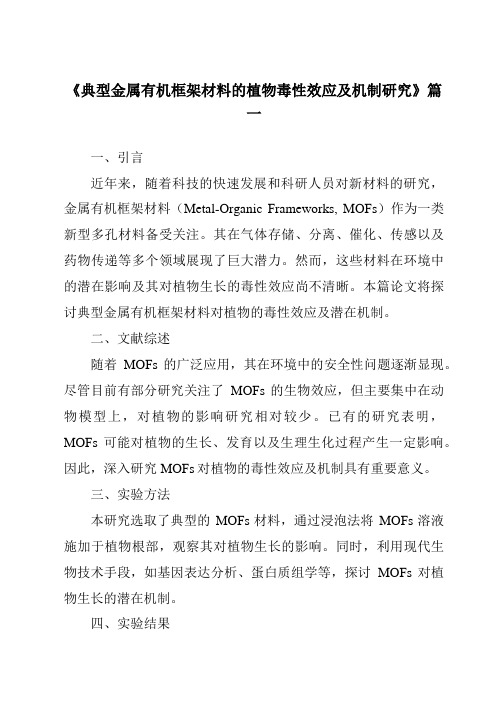 《典型金属有机框架材料的植物毒性效应及机制研究》篇一

一、引言

近年来，随着科技的快速发展和科研人员对新材料的研究，金属有机框架材料（Metal-Organic Frameworks, MOFs）作为一类新型多孔材料备受关注。其在气体存储、分离、催化、传感以及药物传递等多个领域展现了巨大潜力。然而，这些材料在环境中的潜在影响及其对植物生长的毒性效应尚不清晰。本篇论文将探讨典型金属有机框架材料对植物的毒性效应及潜在机制。

二、文献综述

随着 MOFs 的广泛应用，其在环境中的安全性问题逐渐显现。尽管目前有部分研究关注了 MOFs 的生物效应，但主要集中在动物模型上，对植物的影响研究相对较少。已有的研究表明，MOFs 可能对植物的生长、发育以及生理生化过程产生一定影响。因此，深入研究 MOFs 对植物的毒性效应及机制具有重要意义。

三、实验方法

本研究选取了典型的 MOFs 材料，通过浸泡法将 MOFs 溶液施加于植物根部，观察其对植物生长的影响。同时，利用现代生物技术手段，如基因表达分析、蛋白质组学等，探讨 MOFs 对植物生长的潜在机制。

四、实验结果